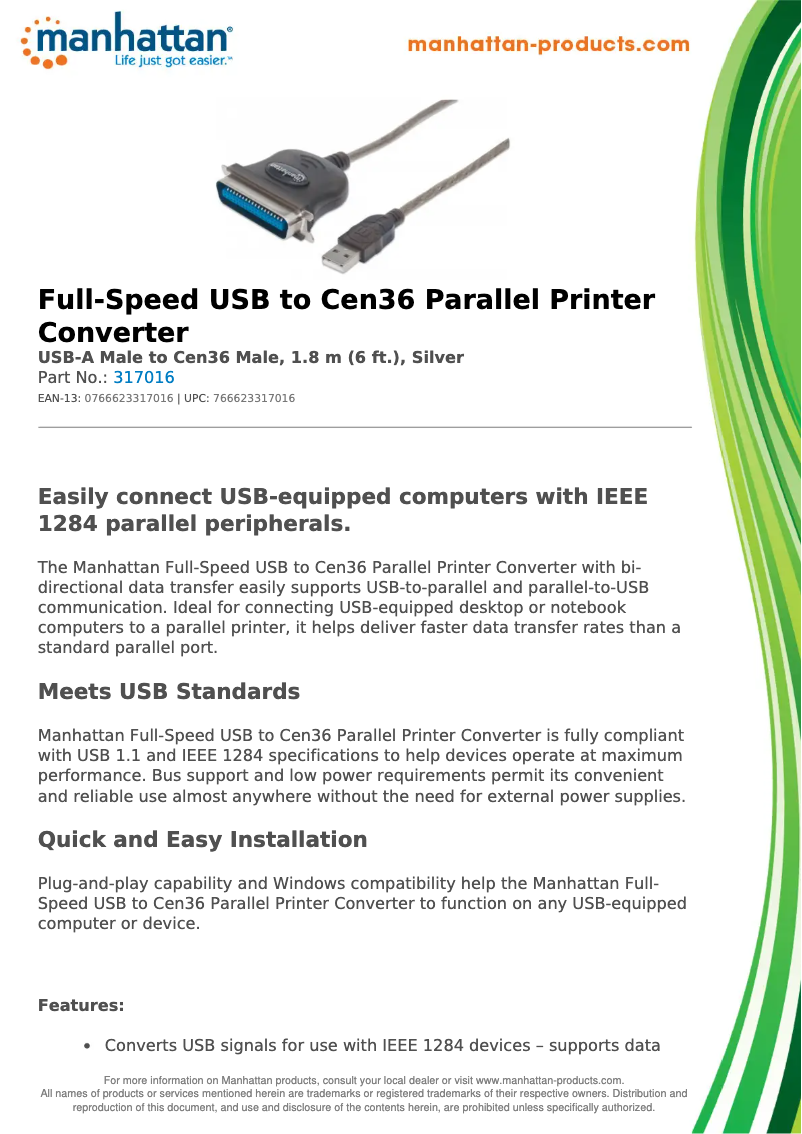 manhattan®
Life just got easier.™

manhattan-products.com

Full-Speed USB to Cen36 Parallel Printer Converter
USB-A Male to Cen36 Male, 1.8 m (6 ft.), Silver
Part No.: 317016
EAN-13: 0766623317016 | UPC: 766623317016

Easily connect USB-equipped computers with IEEE 1284 parallel peripherals.

The Manhattan Full-Speed USB to Cen36 Parallel Printer Converter with bi-directional data transfer easily supports USB-to-parallel and parallel-to-USB communication. Ideal for connecting USB-equipped desktop or notebook computers to a parallel printer, it helps deliver faster data transfer rates than a standard parallel port.

Meets USB Standards

Manhattan Full-Speed USB to Cen36 Parallel Printer Converter is fully compliant with USB 1.1 and IEEE 1284 specifications to help devices operate at maximum performance. Bus support and low power requirements permit its convenient and reliable use almost anywhere without the need for external power supplies.

Quick and Easy Installation

Plug-and-play capability and Windows compatibility help the Manhattan Full-Speed USB to Cen36 Parallel Printer Converter to function on any USB-equipped computer or device.

Features:

• Converts USB signals for use with IEEE 1284 devices – supports data

For more information on Manhattan products, consult your local dealer or visit www.manhattan-products.com.
All names of products or services mentioned herein are trademarks or registered trademarks of their respective owners. Distribution and reproduction of this document, and use and disclosure of the contents herein, are prohibited unless specifically authorized.